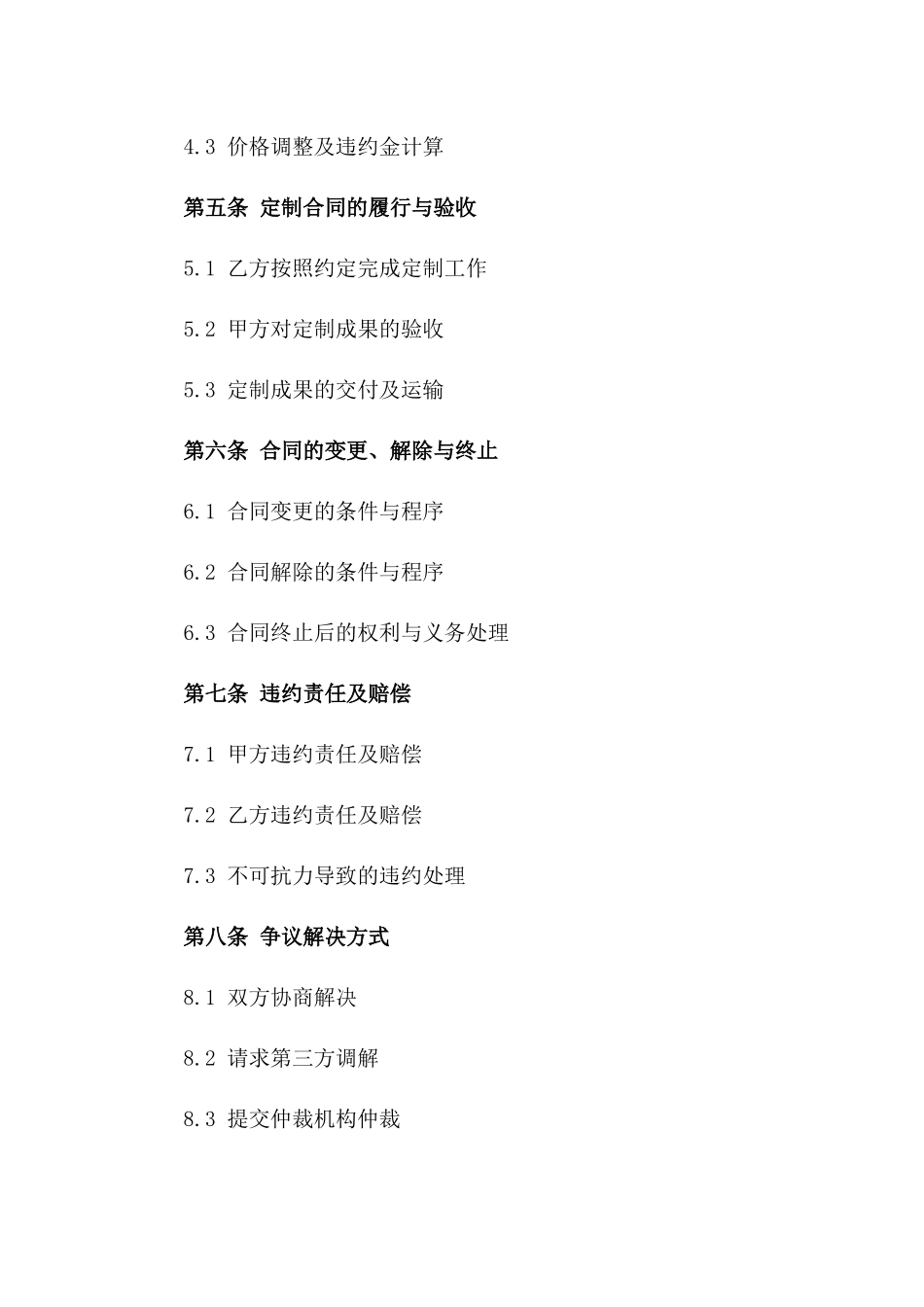 4.3 价格调整及违约金计算

第五条 定制合同的履行与验收

5.1 乙方按照约定完成定制工作

5.2 甲方对定制成果的验收

5.3 定制成果的交付及运输

第六条 合同的变更、解除与终止

6.1 合同变更的条件与程序

6.2 合同解除的条件与程序

6.3 合同终止后的权利与义务处理

第七条 违约责任及赔偿

7.1 甲方违约责任及赔偿

7.2 乙方违约责任及赔偿

7.3 不可抗力导致的违约处理

第八条 争议解决方式

8.1 双方协商解决

8.2 请求第三方调解

8.3 提交仲裁机构仲裁